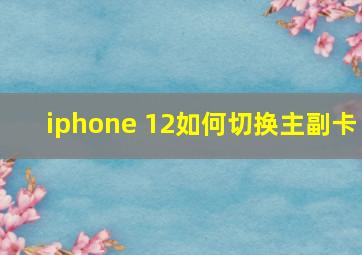 iphone 12如何切换主副卡